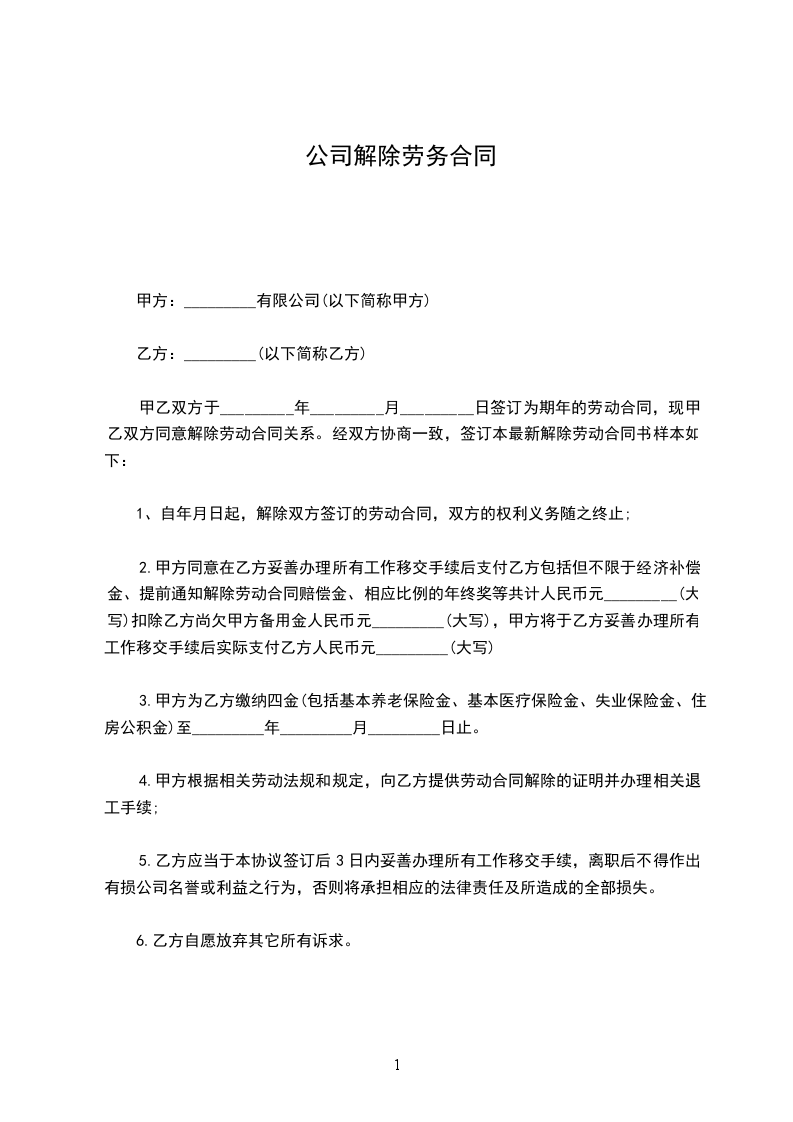 公司解除劳务合同

甲方：_________有限公司(以下简称甲方)

乙方：_________(以下简称乙方)

甲乙双方于_________年_________月_________日签订为期年的劳动合同，现甲乙双方同意解除劳动合同关系。经双方协商一致，签订本最新解除劳动合同书样本如下：

1、自年月日起，解除双方签订的劳动合同，双方的权利义务随之终止；

2.甲方同意在乙方妥善办理所有工作移交手续后支付乙方包括但不限于经济补偿金、提前通知解除劳动合同赔偿金、相应比例的年终奖等共计人民币元_________(大写)扣除乙方尚欠甲方备用金人民币元_________(大写)，甲方将于乙方妥善办理所有工作移交手续后实际支付乙方人民币元_________(大写)

3.甲方为乙方缴纳四金(包括基本养老保险金、基本医疗保险金、失业保险金、住房公积金)至_________年_________月_________日止。

4.甲方根据相关劳动法规和规定，向乙方提供劳动合同解除的证明并办理相关退工手续；

5.乙方应当于本协议签订后3日内妥善办理所有工作移交手续，离职后不得作出有损公司名誉或利益之行为，否则将承担相应的法律责任及所造成的全部损失。

6.乙方自愿放弃其它所有诉求。

1